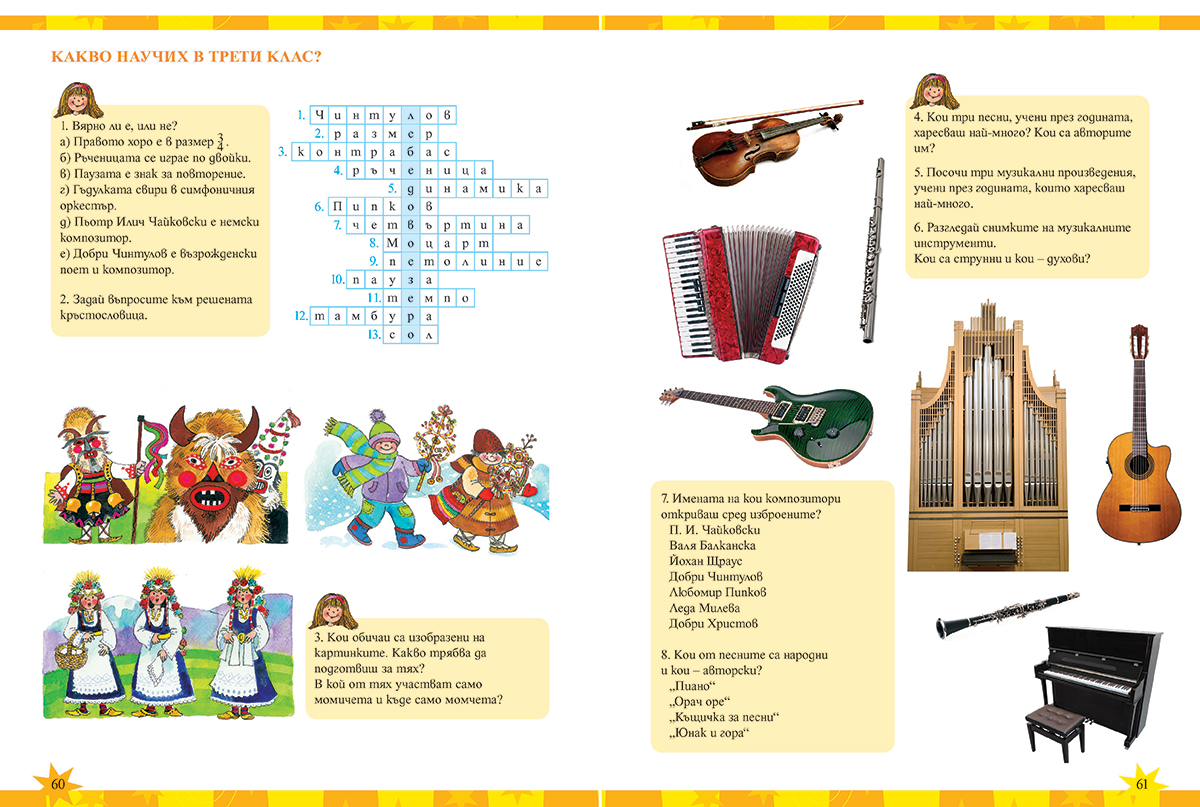 КАКВО НАУЧИХ В ТРЕТИ КЛАС?

1. Вярно ли е, или не?
а) Правото хоро е в размер $\frac{3}{4}$.
б) Ръченицата се играе по двойки.
в) Паузата е знак за повторение.
г) Гъдулката свири в симфоничния оркестър.
д) Пьотр Илич Чайковски е немски композитор.
е) Добри Чинтулов е възрожденски поет и композитор.

2. Задай въпросите към решената кръстословица.

1. Чинтулов
2. размер
3. контрабас
4. ръченица
5. динамика
6. Пипков
7. четвъртина
8. Моцарт
9. петолиние
10. пауза
11. темпо
12. тамбура
13. сол

3. Кои обичаи са изобразени на картинките. Какво трябва да подготвим за тях? В кой от тях участват само момичета и къде само момчета?

4. Кои три песни, учени през годината, харесваш най-много? Кои са авторите им?

5. Посочи три музикални произведения, учени през годината, които харесваш най-много.

6. Разгледай снимките на музикалните инструменти.
Кои са струнни и кои – духови?

7. Имената на кои композитори откриваш сред изброените?
П. И. Чайковски
Валя Балканска
Йохан Щраус
Добри Чинтулов
Любомир Пипков
Леда Милева
Добри Христов

8. Кои от песните са народни и кои – авторски?
„Пиано“
„Орач оре“
„Къщичка за песни“
„Юнак и гора“

60

61